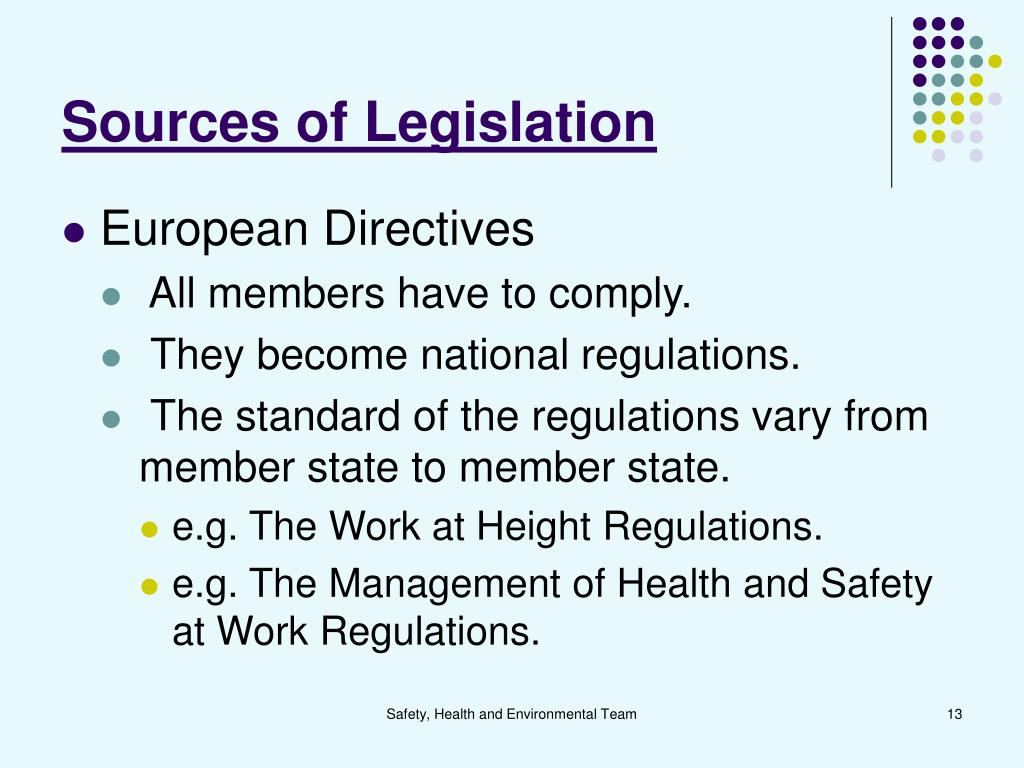 Sources of Legislation

European Directives

All members have to comply.

They become national regulations.

The standard of the regulations vary from member state to member state.

e.g. The Work at Height Regulations.

e.g. The Management of Health and Safety at Work Regulations.

Safety, Health and Environmental Team

13